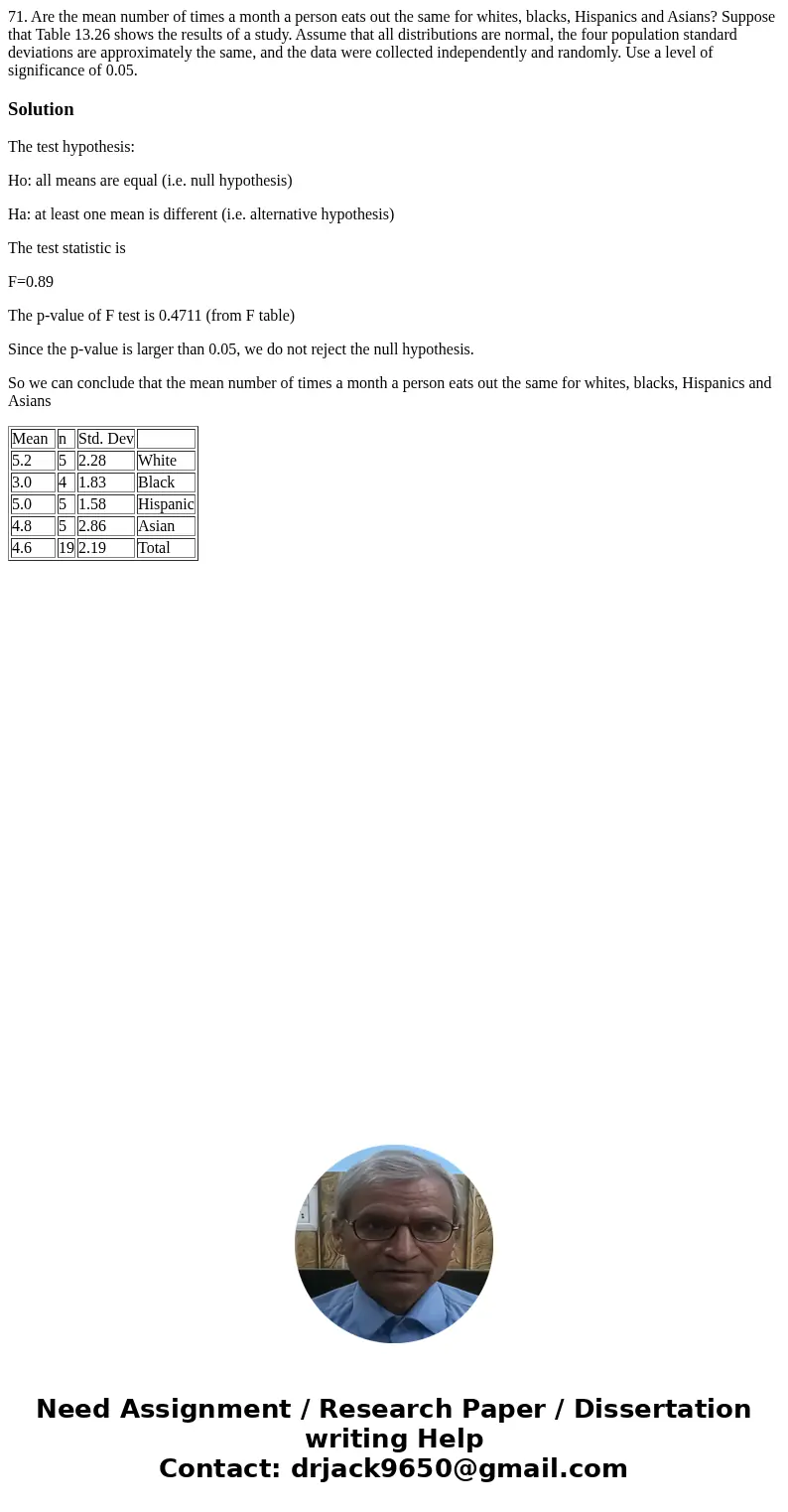 71. Are the mean number of times a month a person eats out the same for whites, blacks, Hispanics and Asians? Suppose that Table 13.26 shows the results of a study. Assume that all distributions are normal, the four population standard deviations are approximately the same, and the data were collected independently and randomly. Use a level of significance of 0.05.

Solution

The test hypothesis:

Ho: all means are equal (i.e. null hypothesis)

Ha: at least one mean is different (i.e. alternative hypothesis)

The test statistic is

F=0.89

The p-value of F test is 0.4711 (from F table)

Since the p-value is larger than 0.05, we do not reject the null hypothesis.

So we can conclude that the mean number of times a month a person eats out the same for whites, blacks, Hispanics and Asians

| Mean | n | Std. Dev | |
|---|---|---|---|
| 5.2 | 5 | 2.28 | White |
| 3.0 | 4 | 1.83 | Black |
| 5.0 | 5 | 1.58 | Hispanic |
| 4.8 | 5 | 2.86 | Asian |
| 4.6 | 19 | 2.19 | Total |

Need Assignment / Research Paper / Dissertation writing Help
Contact: drjack9650@gmail.com